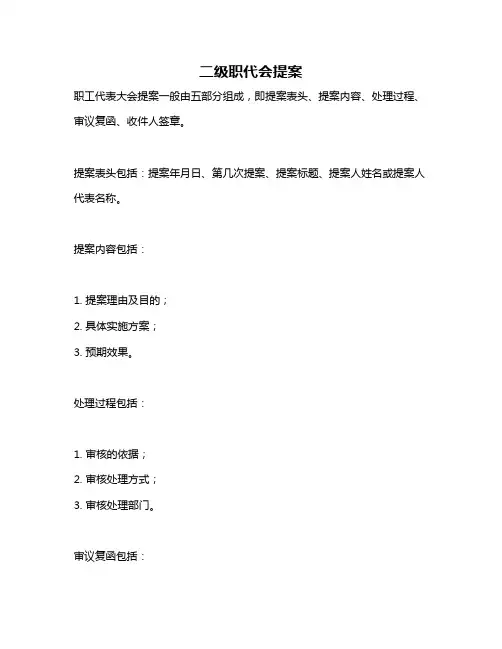 二级职代会提案

职工代表大会提案一般由五部分组成，即提案表头、提案内容、处理过程、审议复函、收件人签章。

提案表头包括：提案年月日、第几次提案、提案标题、提案人姓名或提案人代表名称。

提案内容包括：

1. 提案理由及目的；
2. 具体实施方案；
3. 预期效果。

处理过程包括：

1. 审核的依据；
2. 审核处理方式；
3. 审核处理部门。

审议复函包括：